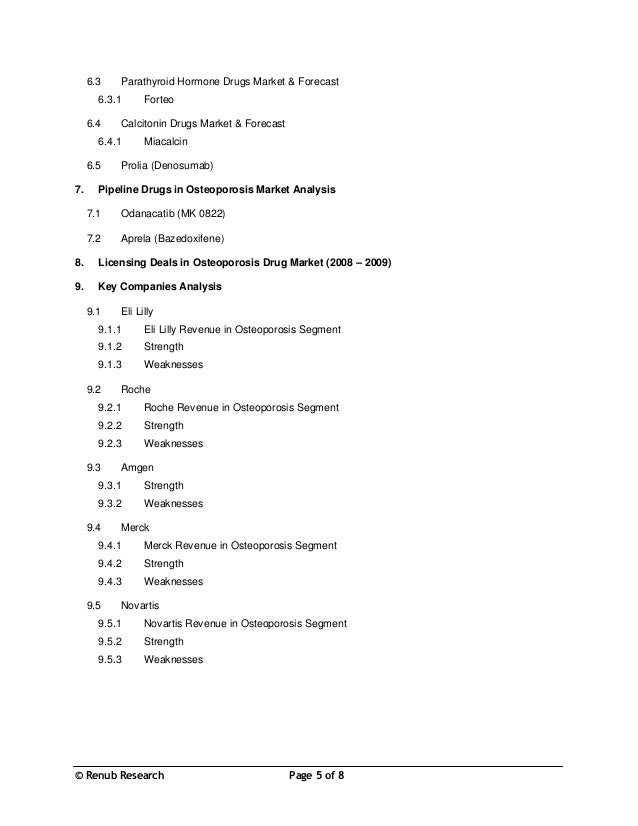 6.3 Parathyroid Hormone Drugs Market & Forecast
6.3.1 Forteo

6.4 Calcitonin Drugs Market & Forecast
6.4.1 Miacalcin

6.5 Prolia (Denosumab)

7. Pipeline Drugs in Osteoporosis Market Analysis

7.1 Odanacatib (MK 0822)

7.2 Aprela (Bazedoxifene)

8. Licensing Deals in Osteoporosis Drug Market (2008 – 2009)

9. Key Companies Analysis

9.1 Eli Lilly
9.1.1 Eli Lilly Revenue in Osteoporosis Segment
9.1.2 Strength
9.1.3 Weaknesses

9.2 Roche
9.2.1 Roche Revenue in Osteoporosis Segment
9.2.2 Strength
9.2.3 Weaknesses

9.3 Amgen
9.3.1 Strength
9.3.2 Weaknesses

9.4 Merck
9.4.1 Merck Revenue in Osteoporosis Segment
9.4.2 Strength
9.4.3 Weaknesses

9.5 Novartis
9.5.1 Novartis Revenue in Osteoporosis Segment
9.5.2 Strength
9.5.3 Weaknesses

© Renub Research Page 5 of 8